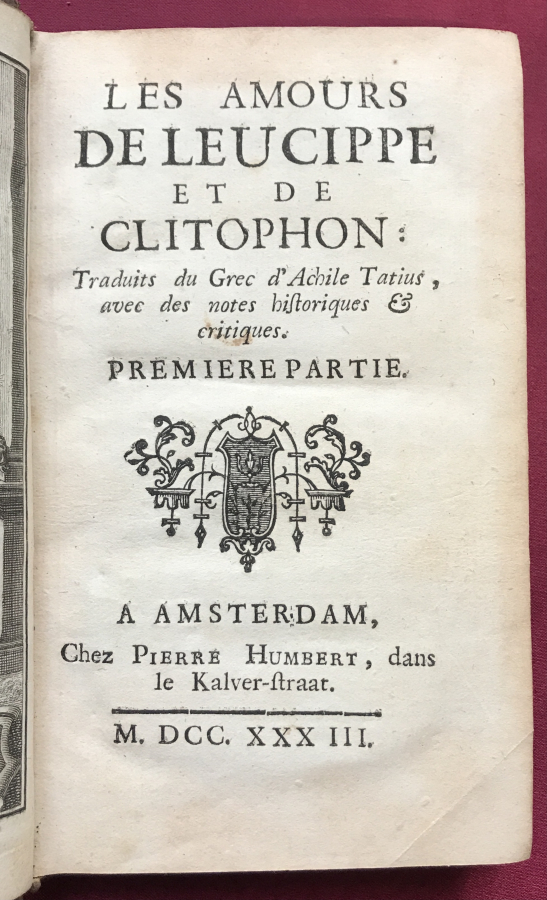 LES AMOURS
DE LEUCIPPE
ET DE
CLITOPHON:
Traduits du Grec d'Achile Tatius, avec des notes historiques & critiques.
PREMIERE PARTIE.

A AMSTERDAM,
Chez PIERRE HUMBERT, dans le Kalver-ſtraat.

M. DCC. XXX III.